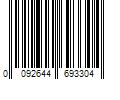 0 092644 693304